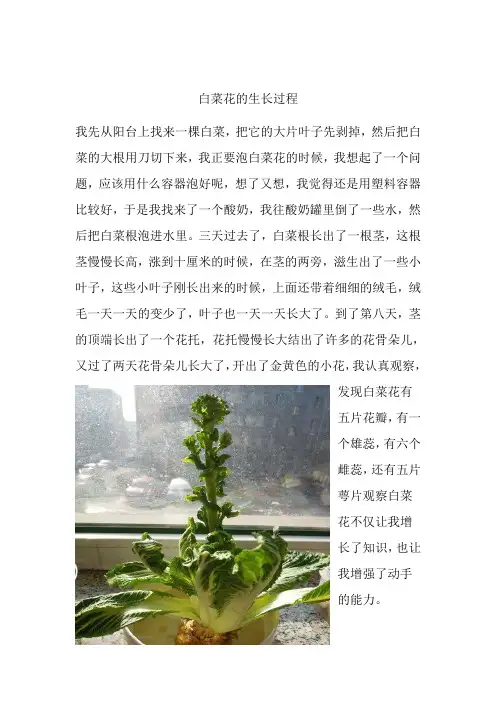 白菜花的生长过程

我先从阳台上找来一棵白菜，把它的大片叶子先剥掉，然后把白菜的大根用刀切下来，我正要泡白菜花的时候，我想起了一个问题，应该用什么容器泡好呢，想了又想，我觉得还是用塑料容器比较好，于是我找来了一个酸奶，我往酸奶罐里倒了一些水，然后把白菜根泡进水里。三天过去了，白菜根长出了一根茎，这根茎慢慢长高，涨到十厘米的时候，在茎的两旁，滋生出了一些小叶子，这些小叶子刚长出来的时候，上面还带着细细的绒毛，绒毛一天一天的变少了，叶子也一天一天长大了。到了第八天，茎的顶端长出了一个花托，花托慢慢长大结出了许多的花骨朵儿，又过了两天花骨朵儿长大了，开出了金黄色的小花，我认真观察，发现白菜花有五片花瓣，有一个雄蕊，有六个雌蕊，还有五片萼片观察白菜花不仅让我增长了知识，也让我增强了动手的能力。